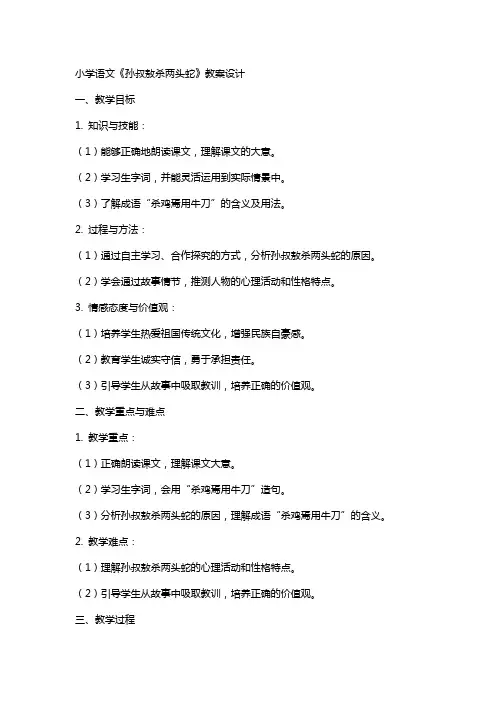 小学语文《孙叔敖杀两头蛇》教案设计

一、教学目标

1. 知识与技能：

（1）能够正确地朗读课文，理解课文的大意。

（2）学习生字词，并能灵活运用到实际情景中。

（3）了解成语“杀鸡焉用牛刀”的含义及用法。

2. 过程与方法：

（1）通过自主学习、合作探究的方式，分析孙叔敖杀两头蛇的原因。

（2）学会通过故事情节，推测人物的心理活动和性格特点。

3. 情感态度与价值观：

（1）培养学生热爱祖国传统文化，增强民族自豪感。

（2）教育学生诚实守信，勇于承担责任。

（3）引导学生从故事中吸取教训，培养正确的价值观。

二、教学重点与难点

1. 教学重点：

（1）正确朗读课文，理解课文大意。

（2）学习生字词，会用“杀鸡焉用牛刀”造句。

（3）分析孙叔敖杀两头蛇的原因，理解成语“杀鸡焉用牛刀”的含义。

2. 教学难点：

（1）理解孙叔敖杀两头蛇的心理活动和性格特点。

（2）引导学生从故事中吸取教训，培养正确的价值观。

三、教学过程